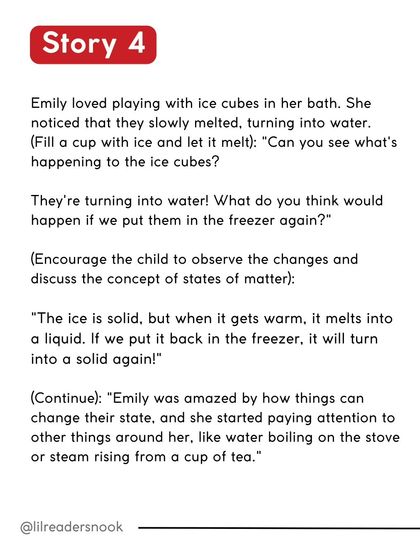 Story 4

Emily loved playing with ice cubes in her bath. She noticed that they slowly melted, turning into water. (Fill a cup with ice and let it melt): "Can you see what's happening to the ice cubes?

They're turning into water! What do you think would happen if we put them in the freezer again?"

(Encourage the child to observe the changes and discuss the concept of states of matter):

"The ice is solid, but when it gets warm, it melts into a liquid. If we put it back in the freezer, it will turn into a solid again!"

(Continue): "Emily was amazed by how things can change their state, and she started paying attention to other things around her, like water boiling on the stove or steam rising from a cup of tea."

@lilreadersnook